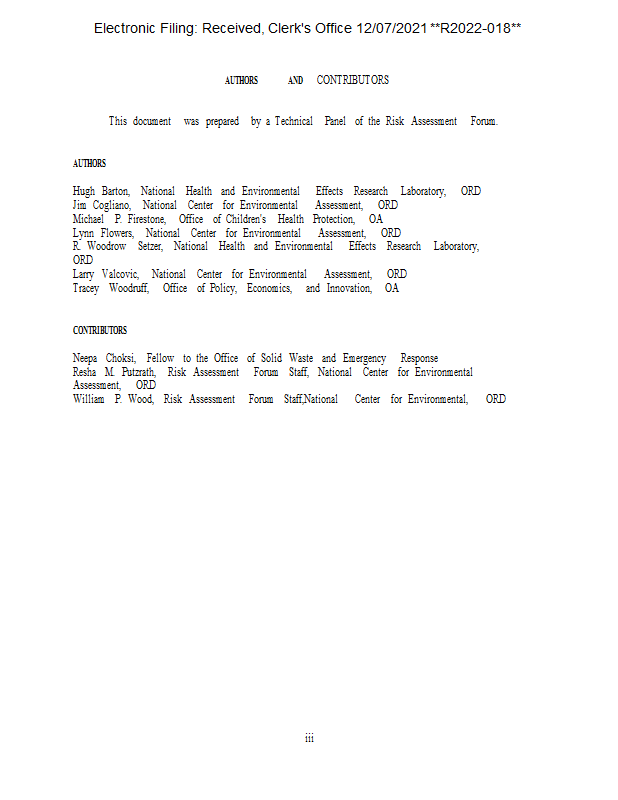 Electronic Filing: Received, Clerk's Office 12/07/2021 **R2022-018**

AUTHORS AND CONTRIBUTORS

This document was prepared by a Technical Panel of the Risk Assessment Forum.

AUTHORS

Hugh Barton, National Health and Environmental Effects Research Laboratory, ORD
Jim Cogliano, National Center for Environmental Assessment, ORD
Michael P. Firestone, Office of Children's Health Protection, OA
Lynn Flowers, National Center for Environmental Assessment, ORD
R. Woodrow Setzer, National Health and Environmental Effects Research Laboratory, ORD
Larry Valcovic, National Center for Environmental Assessment, ORD
Tracey Woodruff, Office of Policy, Economics, and Innovation, OA

CONTRIBUTORS

Neepa Choksi, Fellow to the Office of Solid Waste and Emergency Response
Resha M. Putzrath, Risk Assessment Forum Staff, National Center for Environmental Assessment, ORD
William P. Wood, Risk Assessment Forum Staff,National Center for Environmental, ORD

iii